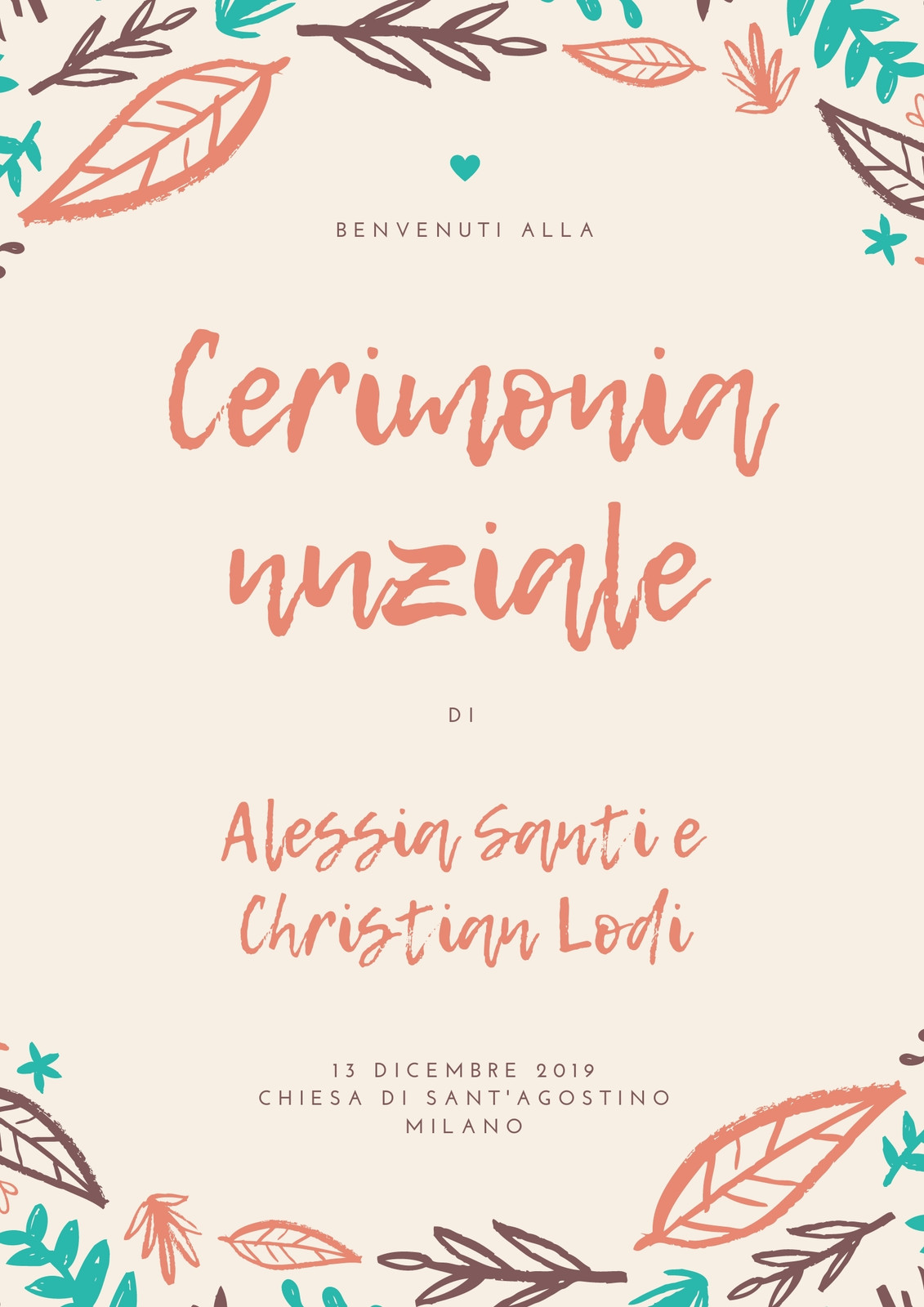 BENVENUTI ALLA

Cerimonia nuziale

DI

Alessia Santi e Christian Lodi

13 DICEMBRE 2019
CHIESA DI SANT'AGOSTINO
MILANO